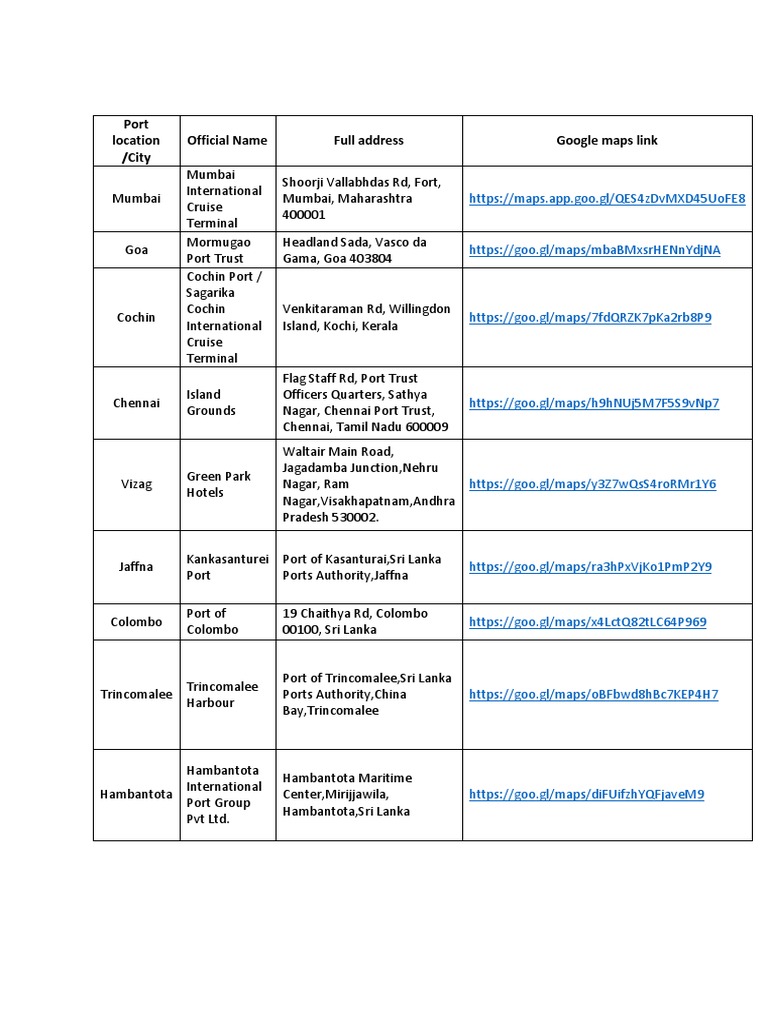 | Port location /City | Official Name | Full address | Google maps link |
|---|---|---|---|
| Mumbai | Mumbai International Cruise Terminal | Shoorji Vallabhdas Rd, Fort, Mumbai, Maharashtra 400001 | https://maps.app.goo.gl/QES4zDvMXD45UoFE8 |
| Goa | Mormugao Port Trust | Headland Sada, Vasco da Gama, Goa 403804 | https://goo.gl/maps/mbaBMxsrHENnYdjNA |
| Cochin | Cochin Port / Sagarika Cochin International Cruise Terminal | Venkitaraman Rd, Willingdon Island, Kochi, Kerala | https://goo.gl/maps/7fdQRZK7pKa2rb8P9 |
| Chennai | Island Grounds | Flag Staff Rd, Port Trust Officers Quarters, Sathya Nagar, Chennai Port Trust, Chennai, Tamil Nadu 600009 | https://goo.gl/maps/h9hNUj5M7F5S9vNp7 |
| Vizag | Green Park Hotels | Waltair Main Road, Jagadamba Junction,Nehru Nagar, Ram Nagar,Visakhapatnam,Andhra Pradesh 530002. | https://goo.gl/maps/y3Z7wQsS4roRMr1Y6 |
| Jaffna | Kankasanturei Port | Port of Kasanturai,Sri Lanka Ports Authority,Jaffna | https://goo.gl/maps/ra3hPxVjKo1PmP2Y9 |
| Colombo | Port of Colombo | 19 Chaithya Rd, Colombo 00100, Sri Lanka | https://goo.gl/maps/x4LctQ82tLC64P969 |
| Trincomalee | Trincomalee Harbour | Port of Trincomalee,Sri Lanka Ports Authority,China Bay,Trincomalee | https://goo.gl/maps/oBFbwd8hBc7KEP4H7 |
| Hambantota | Hambantota International Port Group Pvt Ltd. | Hambantota Maritime Center,Mirijjawila, Hambantota,Sri Lanka | https://goo.gl/maps/diFUifzhYQFjaveM9 |